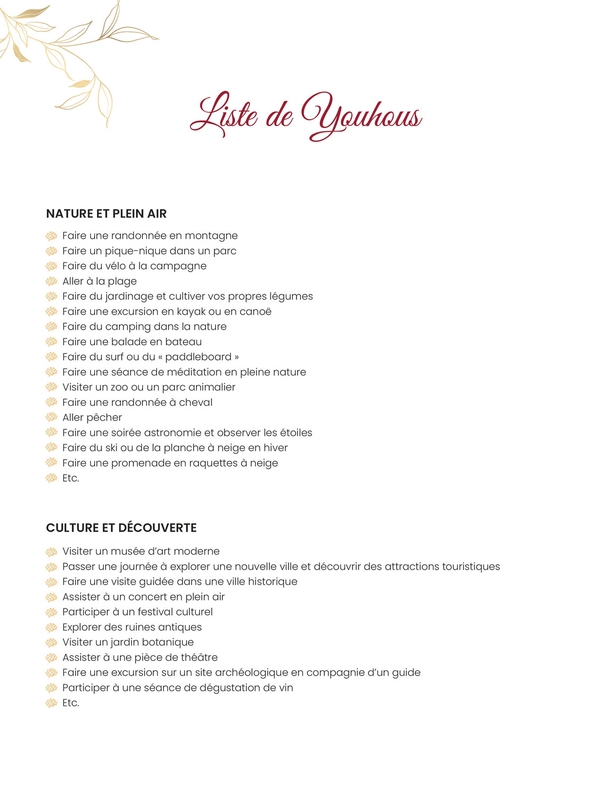 Liste de Youhous

NATURE ET PLEIN AIR

Faire une randonnée en montagne
Faire un pique-nique dans un parc
Faire du vélo à la campagne
Aller à la plage
Faire du jardinage et cultiver vos propres légumes
Faire une excursion en kayak ou en canoë
Faire du camping dans la nature
Faire une balade en bateau
Faire du surf ou du « paddleboard »
Faire une séance de méditation en pleine nature
Visiter un zoo ou un parc animalier
Faire une randonnée à cheval
Aller pêcher
Faire une soirée astronomie et observer les étoiles
Faire du ski ou de la planche à neige en hiver
Faire une promenade en raquettes à neige
Etc.

CULTURE ET DÉCOUVERTE

Visiter un musée d'art moderne
Passer une journée à explorer une nouvelle ville et découvrir des attractions touristiques
Faire une visite guidée dans une ville historique
Assister à un concert en plein air
Participer à un festival culturel
Explorer des ruines antiques
Visiter un jardin botanique
Assister à une pièce de théâtre
Faire une excursion sur un site archéologique en compagnie d'un guide
Participer à une séance de dégustation de vin
Etc.